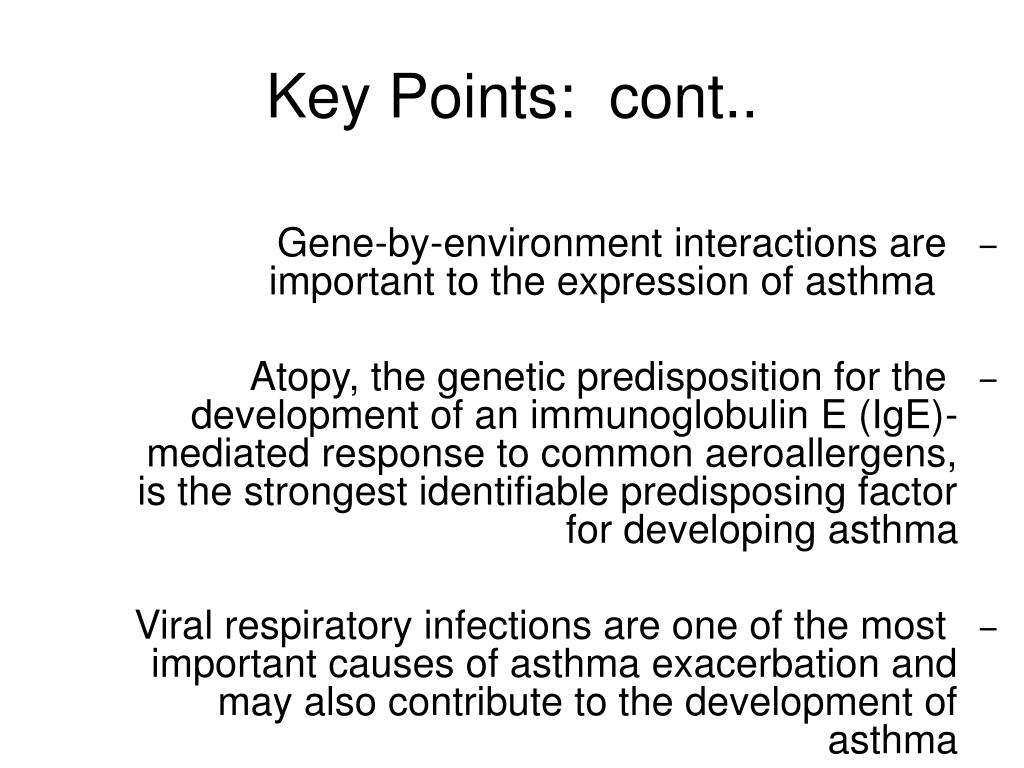 Key Points: cont..

– Gene-by-environment interactions are important to the expression of asthma

– Atopy, the genetic predisposition for the development of an immunoglobulin E (IgE)-mediated response to common aeroallergens, is the strongest identifiable predisposing factor for developing asthma

– Viral respiratory infections are one of the most important causes of asthma exacerbation and may also contribute to the development of asthma